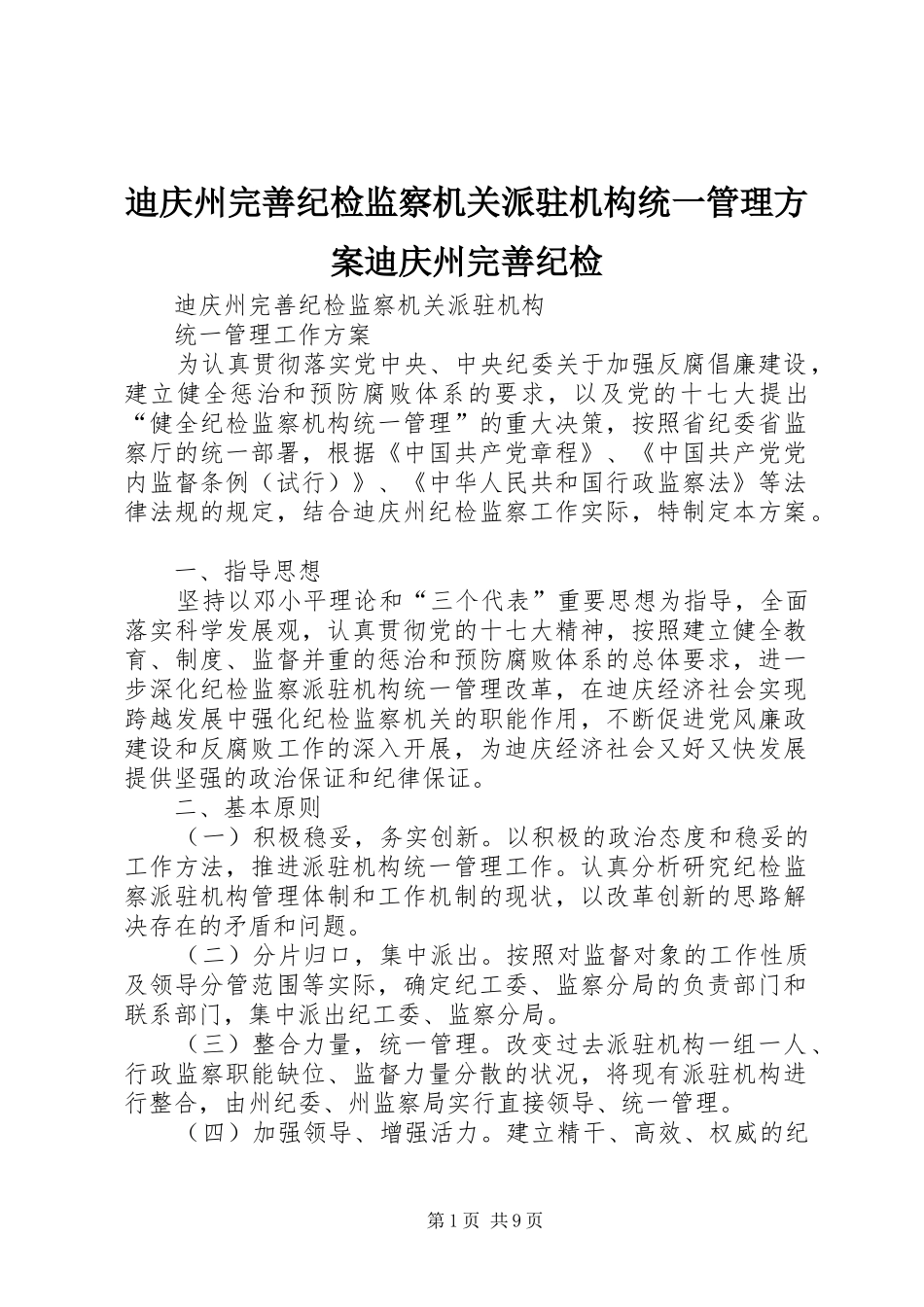 迪庆州完善纪检监察机关派驻机构统一管理方案迪庆州完善纪检

迪庆州完善纪检监察机关派驻机构

统一管理工作方案

为认真贯彻落实党中央、中央纪委关于加强反腐倡廉建设，建立健全惩治和预防腐败体系的要求，以及党的十七大提出“健全纪检监察机构统一管理”的重大决策，按照省纪委省监察厅的统一部署，根据《中国共产党章程》、《中国共产党党内监督条例（试行）》、《中华人民共和国行政监察法》等法律法规的规定，结合迪庆州纪检监察工作实际，特制定本方案。

一、指导思想

坚持以邓小平理论和“三个代表”重要思想为指导，全面落实科学发展观，认真贯彻党的十七大精神，按照建立健全教育、制度、监督并重的惩治和预防腐败体系的总体要求，进一步深化纪检监察派驻机构统一管理改革，在迪庆经济社会实现跨越发展中强化纪检监察机关的职能作用，不断促进党风廉政建设和反腐败工作的深入开展，为迪庆经济社会又好又快发展提供坚强的政治保证和纪律保证。

二、基本原则

（一）积极稳妥，务实创新。以积极的政治态度和稳妥的工作方法，推进派驻机构统一管理工作。认真分析研究纪检监察派驻机构管理体制和工作机制的现状，以改革创新的思路解决存在的矛盾和问题。

（二）分片归口，集中派出。按照对监督对象的工作性质及领导分管范围等实际，确定纪工委、监察分局的负责部门和联系部门，集中派出纪工委、监察分局。

（三）整合力量，统一管理。改变过去派驻机构一组一人、行政监察职能缺位、监督力量分散的状况，将现有派驻机构进行整合，由州纪委、州监察局实行直接领导、统一管理。

（四）加强领导、增强活力。建立精干、高效、权威的纪

第1页 共9页